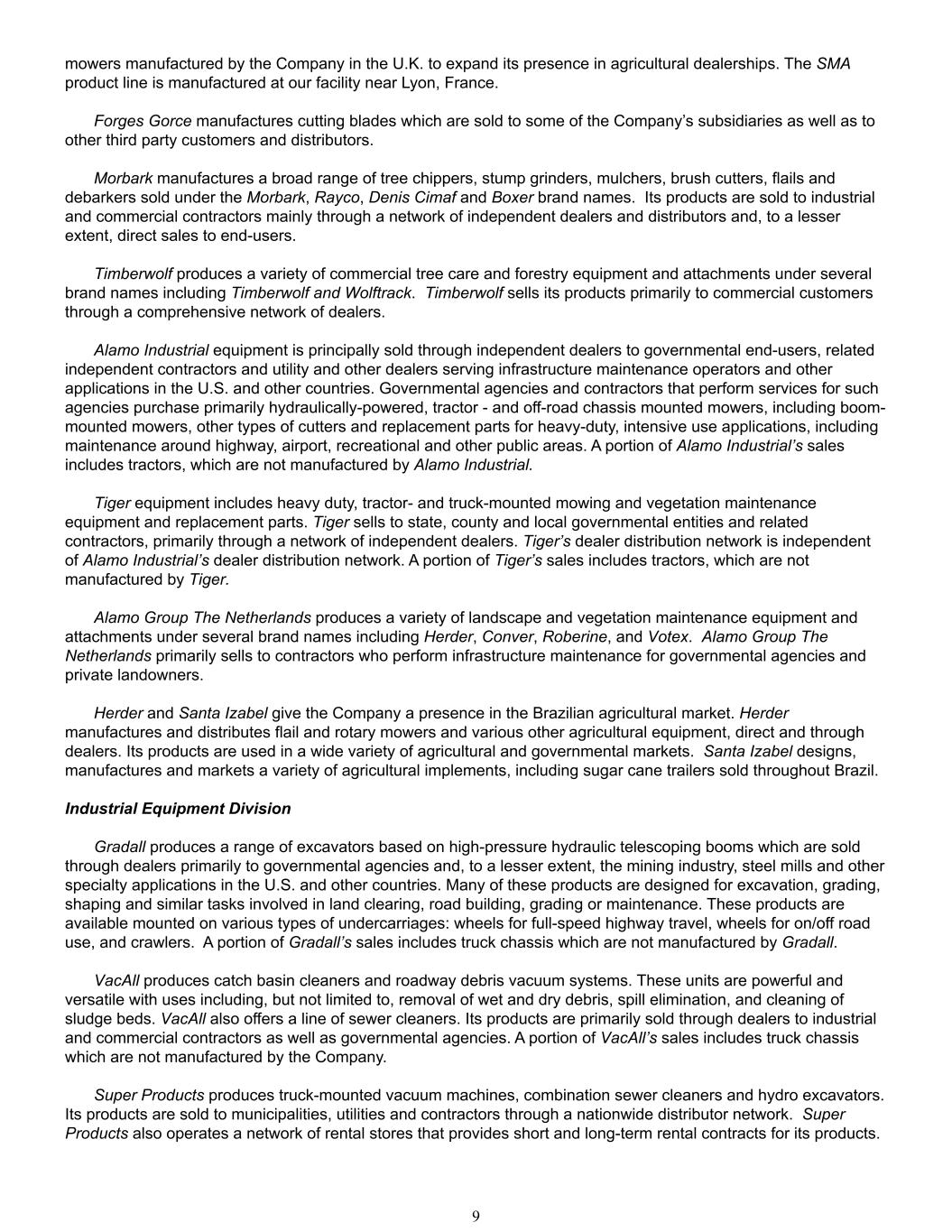 mowers manufactured by the Company in the U.K. to expand its presence in agricultural dealerships. The SMA product line is manufactured at our facility near Lyon, France.

Forges Gorce manufactures cutting blades which are sold to some of the Company's subsidiaries as well as to other third party customers and distributors.

Morbark manufactures a broad range of tree chippers, stump grinders, mulchers, brush cutters, flails and debarkers sold under the Morbark, Rayco, Denis Cimaf and Boxer brand names. Its products are sold to industrial and commercial contractors mainly through a network of independent dealers and distributors and, to a lesser extent, direct sales to end-users.

Timberwolf produces a variety of commercial tree care and forestry equipment and attachments under several brand names including Timberwolf and Wolftrack. Timberwolf sells its products primarily to commercial customers through a comprehensive network of dealers.

Alamo Industrial equipment is principally sold through independent dealers to governmental end-users, related independent contractors and utility and other dealers serving infrastructure maintenance operators and other applications in the U.S. and other countries. Governmental agencies and contractors that perform services for such agencies purchase primarily hydraulically-powered, tractor - and off-road chassis mounted mowers, including boom-mounted mowers, other types of cutters and replacement parts for heavy-duty, intensive use applications, including maintenance around highway, airport, recreational and other public areas. A portion of Alamo Industrial's sales includes tractors, which are not manufactured by Alamo Industrial.

Tiger equipment includes heavy duty, tractor- and truck-mounted mowing and vegetation maintenance equipment and replacement parts. Tiger sells to state, county and local governmental entities and related contractors, primarily through a network of independent dealers. Tiger's dealer distribution network is independent of Alamo Industrial's dealer distribution network. A portion of Tiger's sales includes tractors, which are not manufactured by Tiger.

Alamo Group The Netherlands produces a variety of landscape and vegetation maintenance equipment and attachments under several brand names including Herder, Conver, Roberine, and Votex. Alamo Group The Netherlands primarily sells to contractors who perform infrastructure maintenance for governmental agencies and private landowners.

Herder and Santa Izabel give the Company a presence in the Brazilian agricultural market. Herder manufactures and distributes flail and rotary mowers and various other agricultural equipment, direct and through dealers. Its products are used in a wide variety of agricultural and governmental markets. Santa Izabel designs, manufactures and markets a variety of agricultural implements, including sugar cane trailers sold throughout Brazil.

Industrial Equipment Division

Gradall produces a range of excavators based on high-pressure hydraulic telescoping booms which are sold through dealers primarily to governmental agencies and, to a lesser extent, the mining industry, steel mills and other specialty applications in the U.S. and other countries. Many of these products are designed for excavation, grading, shaping and similar tasks involved in land clearing, road building, grading or maintenance. These products are available mounted on various types of undercarriages: wheels for full-speed highway travel, wheels for on/off road use, and crawlers. A portion of Gradall's sales includes truck chassis which are not manufactured by Gradall.

VacAll produces catch basin cleaners and roadway debris vacuum systems. These units are powerful and versatile with uses including, but not limited to, removal of wet and dry debris, spill elimination, and cleaning of sludge beds. VacAll also offers a line of sewer cleaners. Its products are primarily sold through dealers to industrial and commercial contractors as well as governmental agencies. A portion of VacAll's sales includes truck chassis which are not manufactured by the Company.

Super Products produces truck-mounted vacuum machines, combination sewer cleaners and hydro excavators. Its products are sold to municipalities, utilities and contractors through a nationwide distributor network. Super Products also operates a network of rental stores that provides short and long-term rental contracts for its products.

9